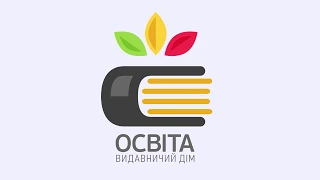 ОСВІТА
ВИДАВНИЧИЙ ДІМ